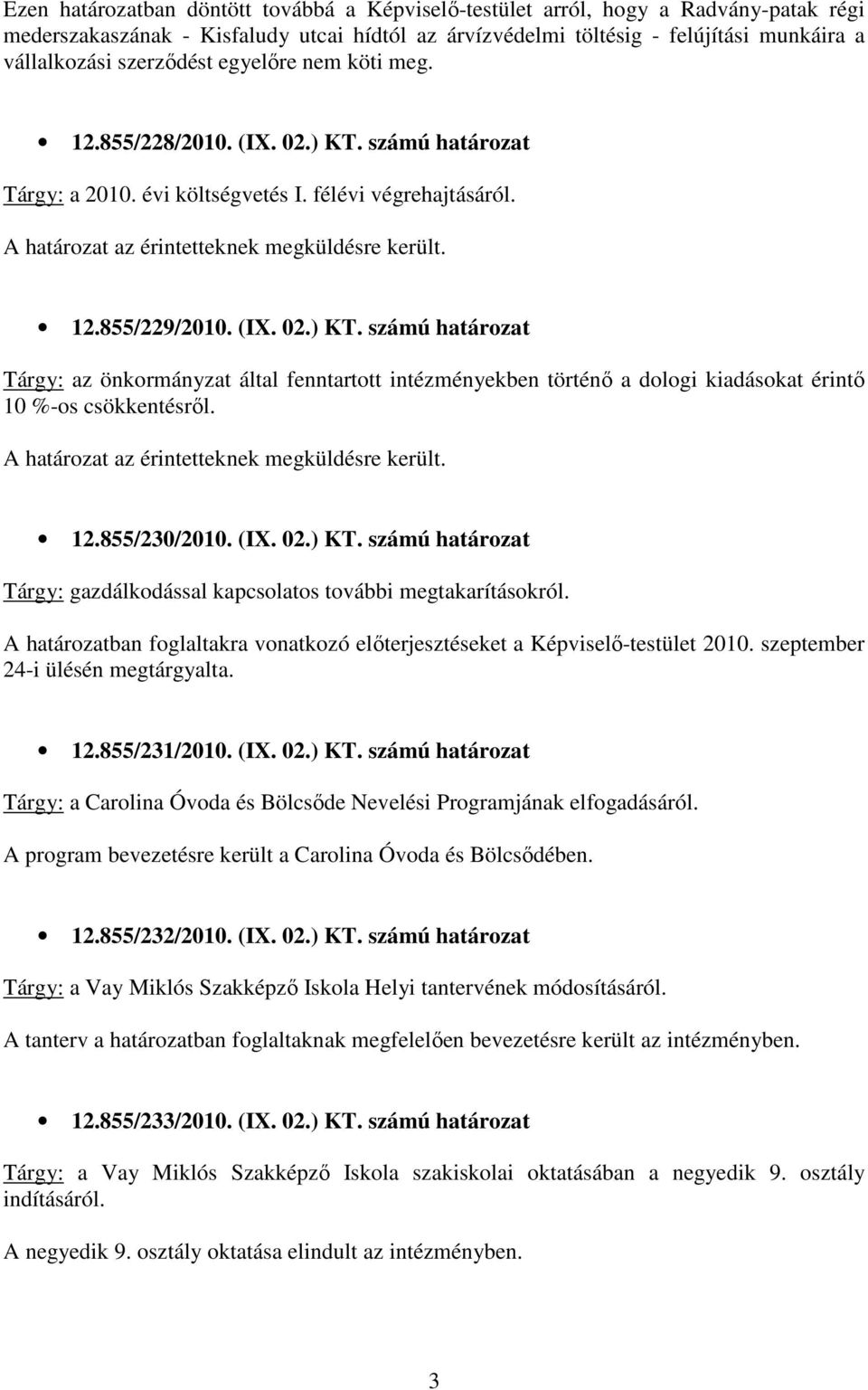 Ezen határozatban döntött továbbá a Képviselő-testület arról, hogy a Radvány-patak régi mederszakaszának - Kisfaludy utcai hídtól az árvízvédelmi töltésig - felújítási munkáira a vállalkozási szerződést egyelőre nem köti meg.

• 12.855/228/2010. (IX. 02.) KT. számú határozat

Tárgy: a 2010. évi költségvetés I. félévi végrehajtásáról.

A határozat az érintetteknek megküldésre került.

• 12.855/229/2010. (IX. 02.) KT. számú határozat

Tárgy: az önkormányzat által fenntartott intézményekben történő a dologi kiadásokat érintő 10 %-os csökkentésről.

A határozat az érintetteknek megküldésre került.

• 12.855/230/2010. (IX. 02.) KT. számú határozat

Tárgy: gazdálkodással kapcsolatos további megtakarításokról.

A határozatban foglaltakra vonatkozó előterjesztéseket a Képviselő-testület 2010. szeptember 24-i ülésén megtárgyalta.

• 12.855/231/2010. (IX. 02.) KT. számú határozat

Tárgy: a Carolina Óvoda és Bölcsőde Nevelési Programjának elfogadásáról.

A program bevezetésre került a Carolina Óvoda és Bölcsődében.

• 12.855/232/2010. (IX. 02.) KT. számú határozat

Tárgy: a Vay Miklós Szakképző Iskola Helyi tantervének módosításáról.

A tanterv a határozatban foglaltaknak megfelelően bevezetésre került az intézményben.

• 12.855/233/2010. (IX. 02.) KT. számú határozat

Tárgy: a Vay Miklós Szakképző Iskola szakiskolai oktatásában a negyedik 9. osztály indításáról.

A negyedik 9. osztály oktatása elindult az intézményben.

3